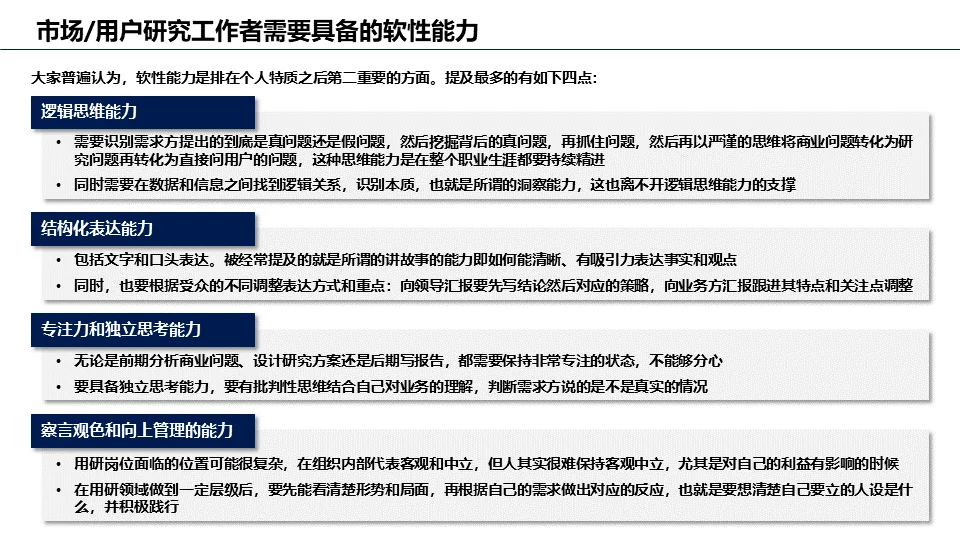 市场/用户研究工作者需要具备的软性能力

大家普遍认为，软性能力是排在个人特质之后第二重要的方面。提及最多的有如下四点：

逻辑思维能力

• 需要识别需求方提出的到底是真问题还是假问题，然后挖掘背后的真问题，再抓住问题，然后再以严谨的思维将商业问题转化为研究问题再转化为直接问用户的问题，这种思维能力是在整个职业生涯都要持续精进
• 同时需要在数据和信息之间找到逻辑关系，识别本质，也就是所谓的洞察能力，这也离不开逻辑思维能力的支撑

结构化表达能力

• 包括文字和口头表达。被经常提及的就是所谓的讲故事的能力即如何能清晰、有吸引力表达事实和观点
• 同时，也要根据受众的不同调整表达方式和重点：向领导汇报要先写结论然后对应的策略，向业务方汇报跟进其特点和关注点调整

专注力和独立思考能力

• 无论是前期分析商业问题、设计研究方案还是后期写报告，都需要保持非常专注的状态，不能够分心
• 要具备独立思考能力，要有批判性思维结合自己对业务的理解，判断需求方说的是不是真实的情况

察言观色和向上管理的能力

• 用研岗位面临的位置可能很复杂，在组织内部代表客观和中立，但人其实很难保持客观中立，尤其是对自己的利益有影响的时候
• 在用研领域做到一定层级后，要先能看清楚形势和局面，再根据自己的需求做出对应的反应，也就是要想清楚自己要立的人设是什么，并积极践行